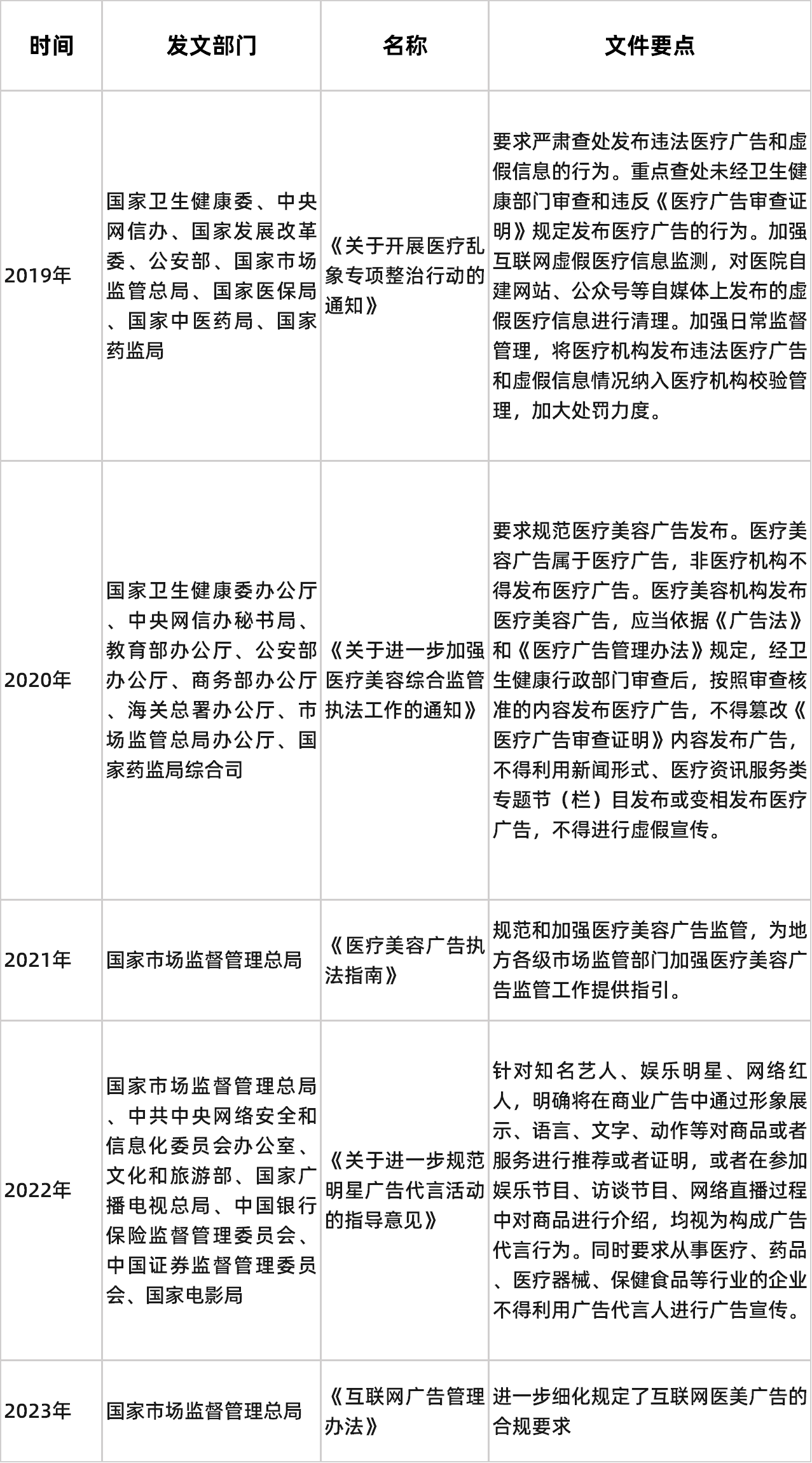 | 时间 | 发文部门 | 名称 | 文件要点 |
|---|---|---|---|
| 2019年 | 国家卫生健康委、中央网信办、国家发展改革委、公安部、国家市场监管总局、国家医保局、国家中医药局、国家药监局 | 《关于开展医疗乱象专项整治行动的通知》 | 要求严肃查处发布违法医疗广告和虚假信息的行为。重点查处未经卫生健康部门审查和违反《医疗广告审查证明》规定发布医疗广告的行为。加强互联网虚假医疗信息监测，对医院自建网站、公众号等自媒体上发布的虚假医疗信息进行清理。加强日常监督管理，将医疗机构发布违法医疗广告和虚假信息情况纳入医疗机构校验管理，加大处罚力度。 |
| 2020年 | 国家卫生健康委办公厅、中央网信办秘书局、教育部办公厅、公安部办公厅、商务部办公厅、海关总署办公厅、市场监管总局办公厅、国家药监局综合司 | 《关于进一步加强医疗美容综合监管执法工作的通知》 | 要求规范医疗美容广告发布。医疗美容广告属于医疗广告，非医疗机构不得发布医疗广告。医疗美容机构发布医疗美容广告，应当依据《广告法》和《医疗广告管理办法》规定，经卫生健康行政部门审查后，按照审查核准的内容发布医疗广告，不得篡改《医疗广告审查证明》内容发布广告，不得利用新闻形式、医疗资讯服务类专题节（栏）目发布或变相发布医疗广告，不得进行虚假宣传。 |
| 2021年 | 国家市场监督管理总局 | 《医疗美容广告执法指南》 | 规范和加强医疗美容广告监管，为地方各级市场监管部门加强医疗美容广告监管工作提供指引。 |
| 2022年 | 国家市场监督管理总局、中共中央网络安全和信息化委员会办公室、文化和旅游部、国家广播电视总局、中国银行保险监督管理委员会、中国证券监督管理委员会、国家电影局 | 《关于进一步规范明星广告代言活动的指导意见》 | 针对知名艺人、娱乐明星、网络红人，明确将在商业广告中通过形象展示、语言、文字、动作等对商品或者服务进行推荐或者证明，或者在参加娱乐节目、访谈节目、网络直播过程中对商品进行介绍，均视为构成广告代言行为。同时要求从事医疗、药品、医疗器械、保健食品等行业的企业不得利用广告代言人进行广告宣传。 |
| 2023年 | 国家市场监督管理总局 | 《互联网广告管理办法》 | 进一步细化规定了互联网医美广告的合规要求 |